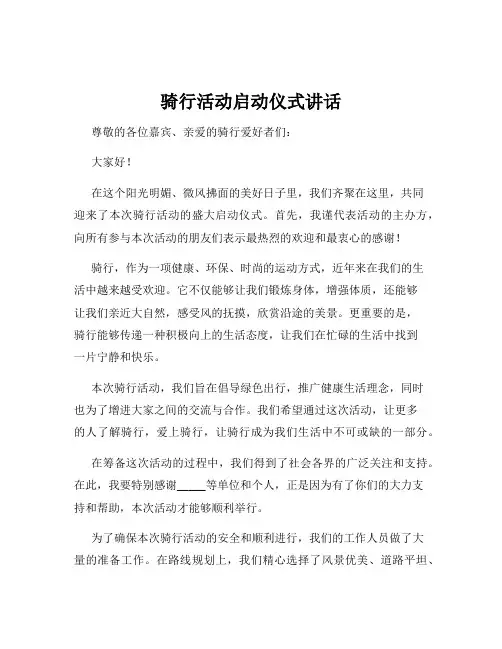 骑行活动启动仪式讲话

尊敬的各位嘉宾、亲爱的骑行爱好者们：

大家好！

在这个阳光明媚、微风拂面的美好日子里，我们齐聚在这里，共同迎来了本次骑行活动的盛大启动仪式。首先，我谨代表活动的主办方，向所有参与本次活动的朋友们表示最热烈的欢迎和最衷心的感谢！

骑行，作为一项健康、环保、时尚的运动方式，近年来在我们的生活中越来越受欢迎。它不仅能够让我们锻炼身体，增强体质，还能够让我们亲近大自然，感受风的抚摸，欣赏沿途的美景。更重要的是，骑行能够传递一种积极向上的生活态度，让我们在忙碌的生活中找到一片宁静和快乐。

本次骑行活动，我们旨在倡导绿色出行，推广健康生活理念，同时也为了增进大家之间的交流与合作。我们希望通过这次活动，让更多的人了解骑行，爱上骑行，让骑行成为我们生活中不可或缺的一部分。

在筹备这次活动的过程中，我们得到了社会各界的广泛关注和支持。在此，我要特别感谢_____等单位和个人，正是因为有了你们的大力支持和帮助，本次活动才能够顺利举行。

为了确保本次骑行活动的安全和顺利进行，我们的工作人员做了大量的准备工作。在路线规划上，我们精心选择了风景优美、道路平坦、